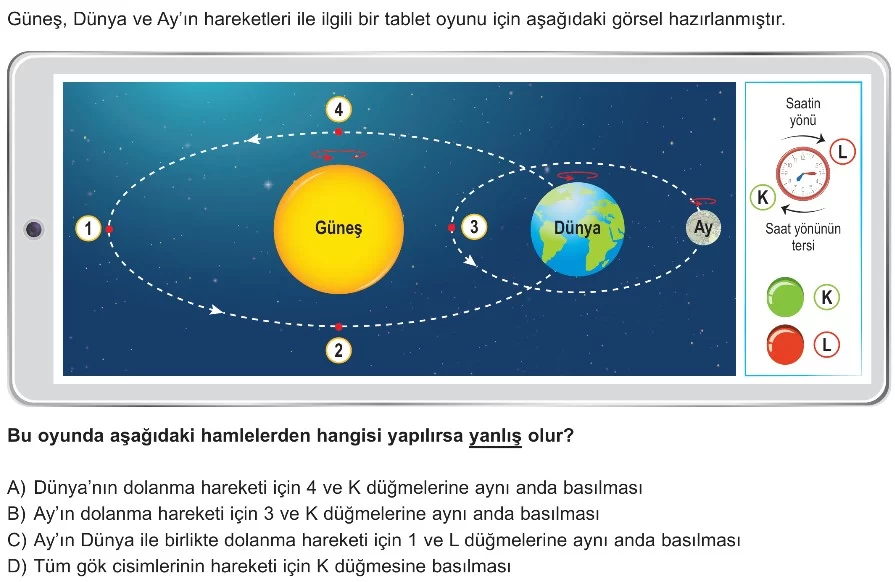 Güneş, Dünya ve Ay'ın hareketleri ile ilgili bir tablet oyunu için aşağıdaki görsel hazırlanmıştır.

4

1

Güneş

3

Dünya

Ay

2

Saatin yönü

L

K

Saat yönünün tersi

K

L

Bu oyunda aşağıdaki hamlelerden hangisi yapılırsa yanlış olur?

A) Dünya'nın dolanma hareketi için 4 ve K düğmelerine aynı anda basılması
B) Ay'ın dolanma hareketi için 3 ve K düğmelerine aynı anda basılması
C) Ay'ın Dünya ile birlikte dolanma hareketi için 1 ve L düğmelerine aynı anda basılması
D) Tüm gök cisimlerinin hareketi için K düğmesine basılması